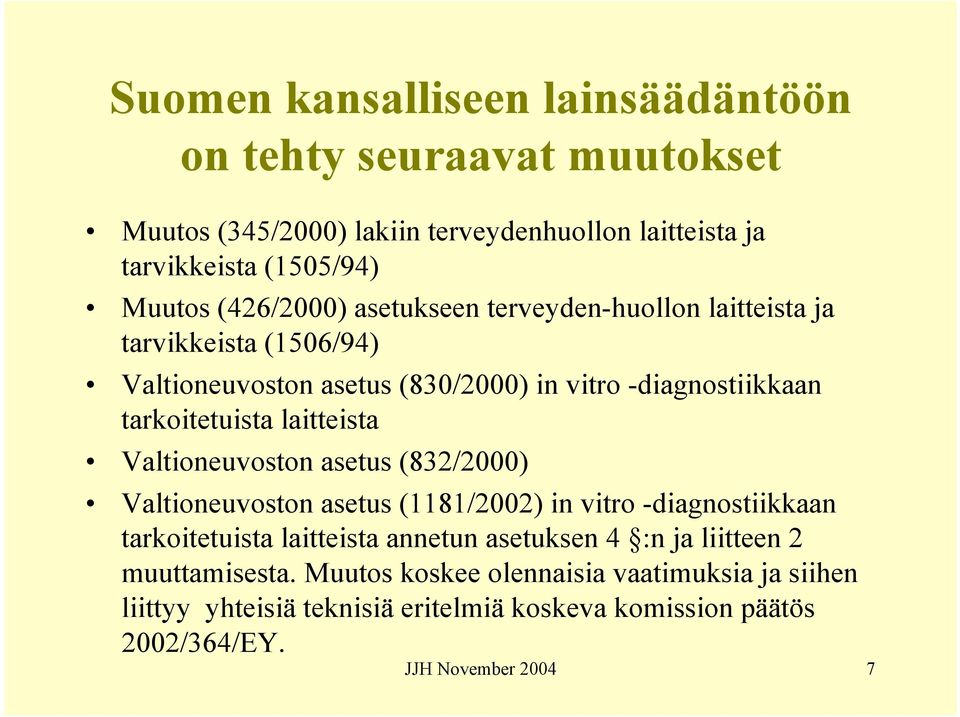 Suomen kansalliseen lainsäädäntöön on tehty seuraavat muutokset

• Muutos (345/2000) lakiin terveydenhuollon laitteista ja tarvikkeista (1505/94)
• Muutos (426/2000) asetukseen terveyden-huollon laitteista ja tarvikkeista (1506/94)
• Valtioneuvoston asetus (830/2000) in vitro -diagnostiikkaan tarkoitetuista laitteista
• Valtioneuvoston asetus (832/2000)
• Valtioneuvoston asetus (1181/2002) in vitro -diagnostiikkaan tarkoitetuista laitteista annetun asetuksen 4 §:n ja liitteen 2 muuttamisesta. Muutos koskee olennaisia vaatimuksia ja siihen liittyy yhteisiä teknisiä eritelmiä koskeva komission päätös 2002/364/EY.

JJH November 2004

7